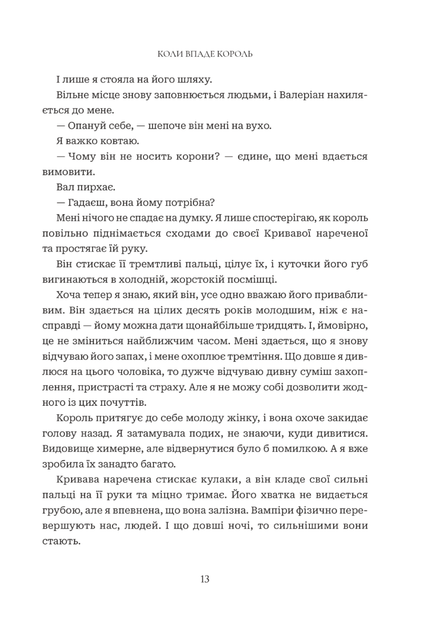 КОЛИ ВПАДЕ КОРОЛЬ

І лише я стояла на його шляху.

Вільне місце знову заповнюється людьми, і Валеріан нахиляється до мене.

— Опануй себе, — шепоче він мені на вухо.

Я важко ковтаю.

— Чому він не носить корони? — єдине, що мені вдається вимовити.

Вал пирхає.

— Гадаєш, вона йому потрібна?

Мені нічого не спадає на думку. Я лише спостерігаю, як король повільно піднімається сходами до своєї Кривавої нареченої та простягає їй руку.

Він стискає її тремтливі пальці, цілує їх, і куточки його губ вигинаються в холодній, жорстокій посмішці.

Хоча тепер я знаю, який він, усе одно вважаю його привабливим. Він здається на цілих десять років молодшим, ніж є насправді — йому можна дати щонайбільше тридцять. І, ймовірно, це не зміниться найближчим часом. Мені здається, що я знову відчуваю його запах, і мене охоплює тремтіння. Що довше я дивлюся на цього чоловіка, то дужче відчуваю дивну суміш захоплення, пристрасті та страху. Але я не можу собі дозволити жодного із цих почуттів.

Король притягує до себе молоду жінку, і вона охоче закидає голову назад. Я затамувала подих, не знаючи, куди дивитися. Видовище химерне, але відвернутися було б помилкою. А я вже зробила їх занадто багато.

Кривава наречена стискає кулаки, а він кладе свої сильні пальці на її руки та міцно тримає. Його хватка не видається грубою, але я впевнена, що вона залізна. Вампіри фізично перевершують нас, людей. І що довші ночі, то сильнішими вони стають.

13